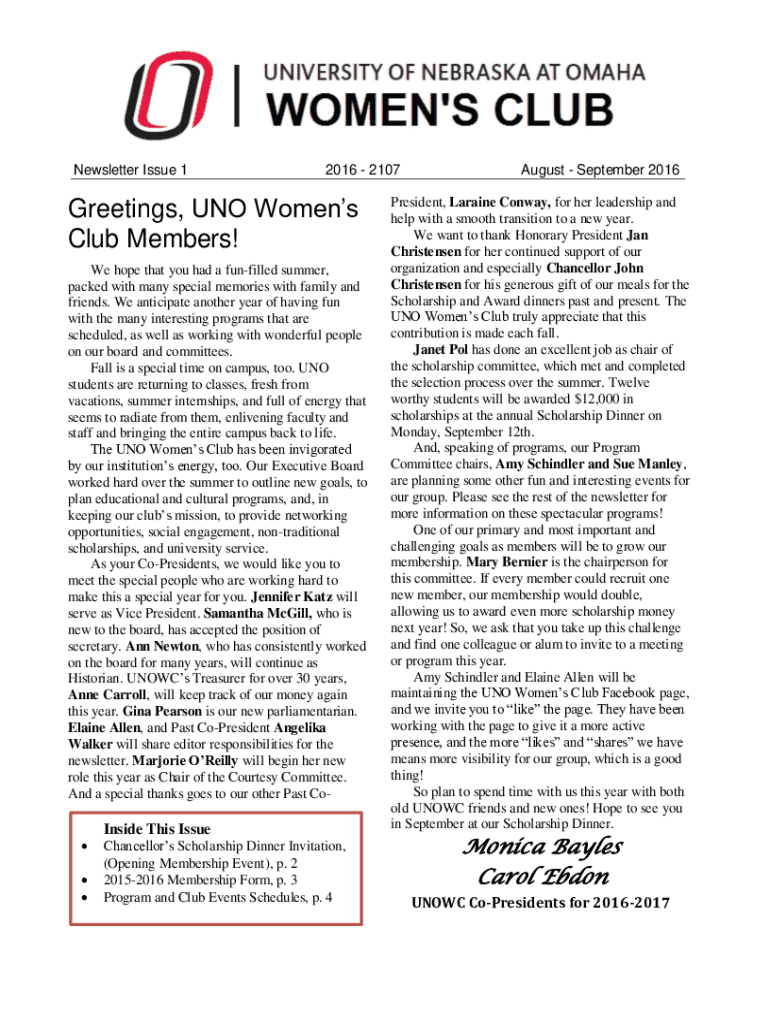 UNIVERSITY OF NEBRASKA AT OMAHA
WOMEN'S CLUB

Newsletter Issue 1

2016 - 2107

August - September 2016

Greetings, UNO Women's Club Members!

We hope that you had a fun-filled summer, packed with many special memories with family and friends. We anticipate another year of having fun with the many interesting programs that are scheduled, as well as working with wonderful people on our board and committees.

Fall is a special time on campus, too. UNO students are returning to classes, fresh from vacations, summer internships, and full of energy that seems to radiate from them, enlivening faculty and staff and bringing the entire campus back to life.

The UNO Women's Club has been invigorated by our institution's energy, too. Our Executive Board worked hard over the summer to outline new goals, to plan educational and cultural programs, and, in keeping our club's mission, to provide networking opportunities, social engagement, non-traditional scholarships, and university service.

As your Co-Presidents, we would like you to meet the special people who are working hard to make this a special year for you. Jennifer Katz will serve as Vice President. Samantha McGill, who is new to the board, has accepted the position of secretary. Ann Newton, who has consistently worked on the board for many years, will continue as Historian. UNOWC's Treasurer for over 30 years, Anne Carroll, will keep track of our money again this year. Gina Pearson is our new parliamentarian. Elaine Allen, and Past Co-President Angelika Walker will share editor responsibilities for the newsletter. Marjorie O'Reilly will begin her new role this year as Chair of the Courtesy Committee. And a special thanks goes to our other Past Co-

Inside This Issue
• Chancellor's Scholarship Dinner Invitation, (Opening Membership Event), p. 2
• 2015-2016 Membership Form, p. 3
• Program and Club Events Schedules, p. 4

President, Laraine Conway, for her leadership and help with a smooth transition to a new year.

We want to thank Honorary President Jan Christensen for her continued support of our organization and especially Chancellor John Christensen for his generous gift of our meals for the Scholarship and Award dinners past and present. The UNO Women's Club truly appreciate that this contribution is made each fall.

Janet Pol has done an excellent job as chair of the scholarship committee, which met and completed the selection process over the summer. Twelve worthy students will be awarded $12,000 in scholarships at the annual Scholarship Dinner on Monday, September 12th.

And, speaking of programs, our Program Committee chairs, Amy Schindler and Sue Manley, are planning some other fun and interesting events for our group. Please see the rest of the newsletter for more information on these spectacular programs!

One of our primary and most important and challenging goals as members will be to grow our membership. Mary Bernier is the chairperson for this committee. If every member could recruit one new member, our membership would double, allowing us to award even more scholarship money next year! So, we ask that you take up this challenge and find one colleague or alum to invite to a meeting or program this year.

Amy Schindler and Elaine Allen will be maintaining the UNO Women's Club Facebook page, and we invite you to "like" the page. They have been working with the page to give it a more active presence, and the more "likes" and "shares" we have means more visibility for our group, which is a good thing!

So plan to spend time with us this year with both old UNOWC friends and new ones! Hope to see you in September at our Scholarship Dinner.

Monica Bayles
Carol Ebdon

UNOWC Co-Presidents for 2016-2017